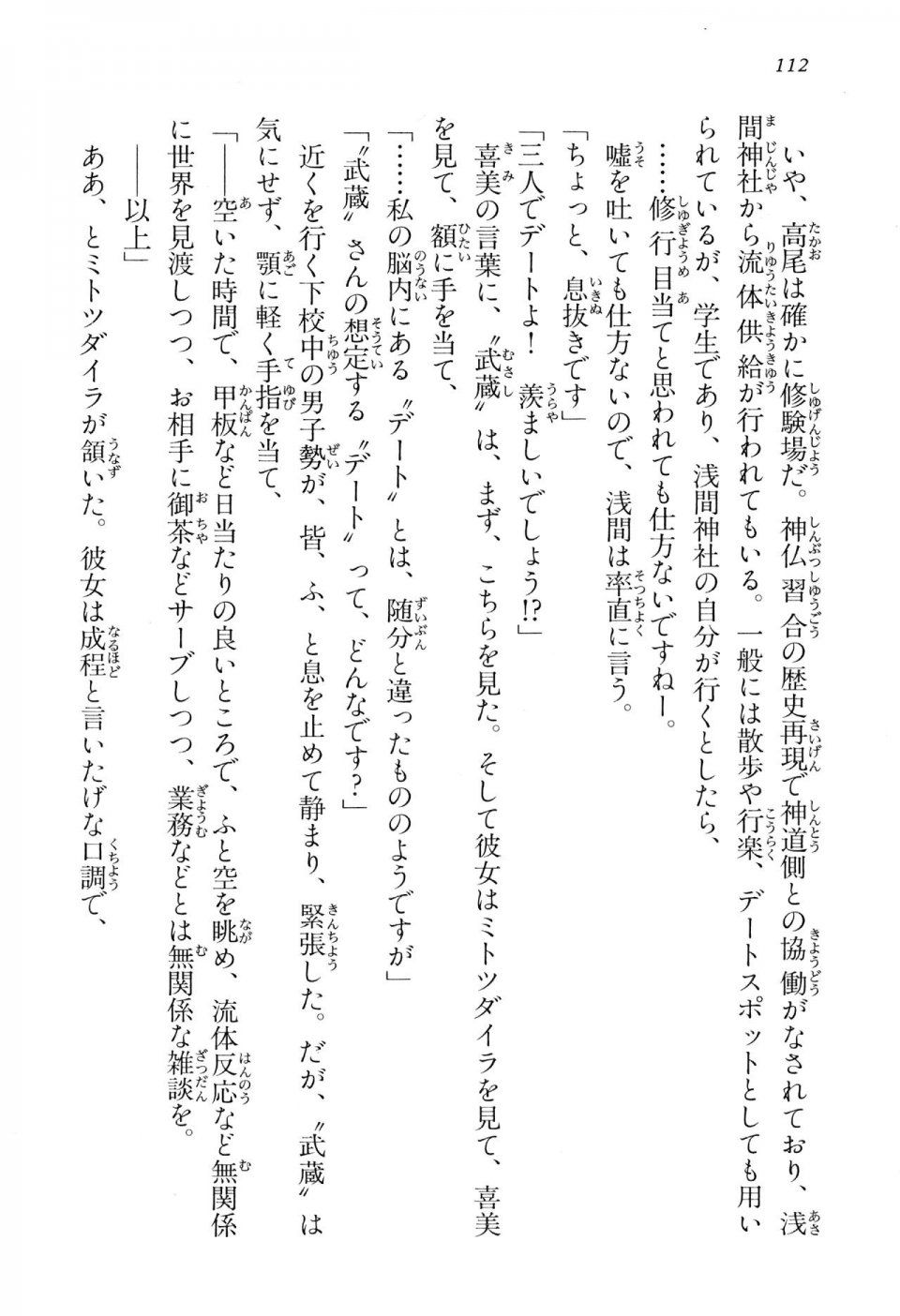 112

いや、高尾は確かに修験場だ。神仏習合の歴史再現で神道側との協働がなされており、浅間神社から流体供給が行われてもいる。一般には散歩や行楽、デートスポットとしても用いられているが、学生であり、浅間神社の自分が行くとしたら、

……修行目当てと思われても仕方ないですねー。

嘘を吐いても仕方ないので、浅間は率直に言う。

「ちょっと、息抜きです」

「三人でデートよ！　羨ましいでしょう⁉」

喜美の言葉に、〝武蔵〟は、まず、こちらを見た。そして彼女はミトツダイラを見て、喜美を見て、額に手を当て、

「……私の脳内にある〝デート〟とは、随分と違ったもののようですが」

「〝武蔵〟さんの想定する〝デート〟って、どんなです？」

近くを行く下校中の男子勢が、皆、ふ、と息を止めて静まり、緊張した。だが、〝武蔵〟は気にせず、顎に軽く手指を当て、

「――空いた時間で、甲板など日当たりの良いところで、ふと空を眺め、流体反応など無関係に世界を見渡しつつ、お相手に御茶などサーブしつつ、業務などとは無関係な雑談を。

――以上」

ああ、とミトツダイラが頷いた。彼女は成程と言いたげな口調で、